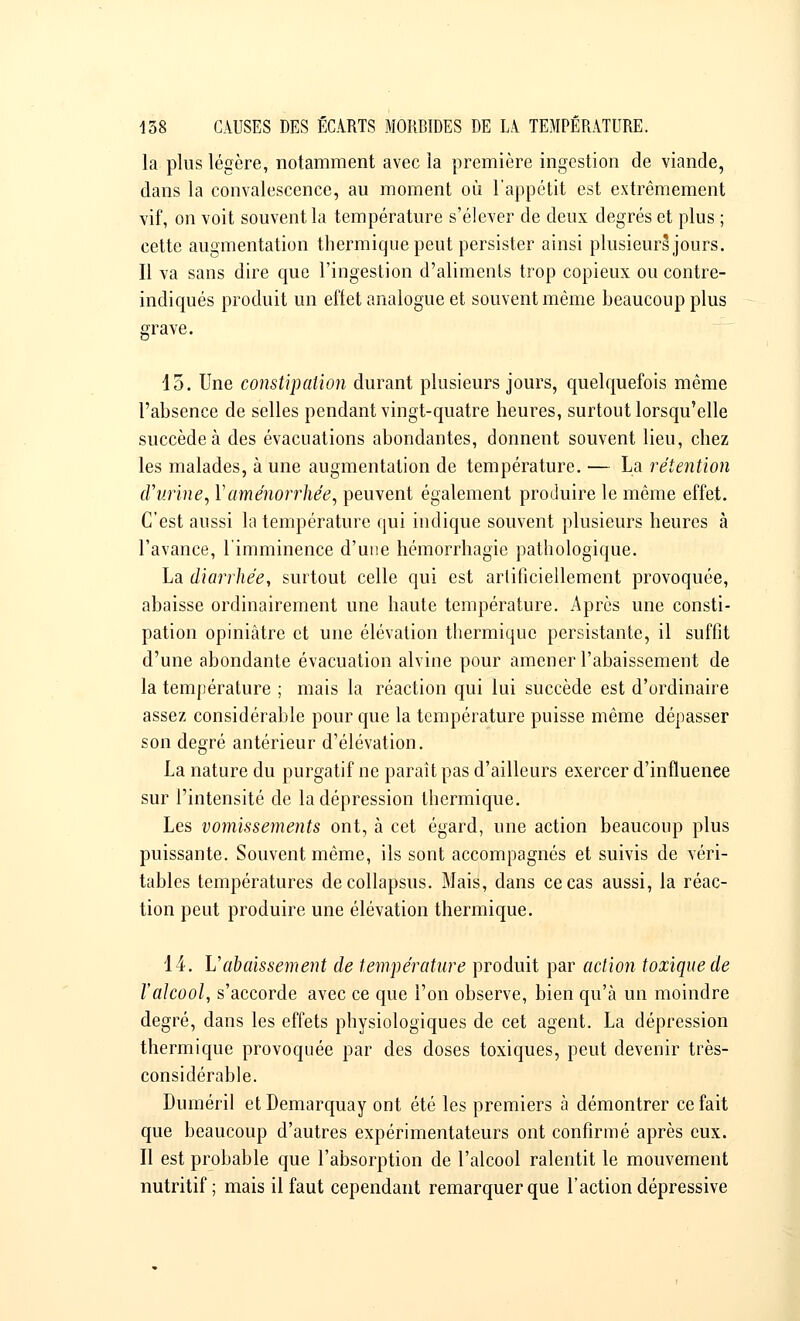 138 CAUSES DES ÉCARTS MORBIDES DE LA TEMPÉRATURE.

la plus légère, notamment avec la première ingestion de viande, dans la convalescence, au moment où l'appétit est extrêmement vif, on voit souvent la température s'élever de deux degrés et plus ; cette augmentation thermique peut persister ainsi plusieurs jours. Il va sans dire que l'ingestion d'aliments trop copieux ou contre-indiqués produit un effet analogue et souvent même beaucoup plus grave.

13. Une constipation durant plusieurs jours, quelquefois même l'absence de selles pendant vingt-quatre heures, surtout lorsqu'elle succède à des évacuations abondantes, donnent souvent lieu, chez les malades, à une augmentation de température. — La rétention d'urine, l'aménorrhée, peuvent également produire le même effet. C'est aussi la température qui indique souvent plusieurs heures à l'avance, l'imminence d'une hémorrhagie pathologique.

La diarrhée, surtout celle qui est artificiellement provoquée, abaisse ordinairement une haute température. Après une constipation opiniâtre et une élévation thermique persistante, il suffit d'une abondante évacuation alvine pour amener l'abaissement de la température ; mais la réaction qui lui succède est d'ordinaire assez considérable pour que la température puisse même dépasser son degré antérieur d'élévation.

La nature du purgatif ne paraît pas d'ailleurs exercer d'influence sur l'intensité de la dépression thermique.

Les vomissements ont, à cet égard, une action beaucoup plus puissante. Souvent même, ils sont accompagnés et suivis de véritables températures de collapsus. Mais, dans ce cas aussi, la réaction peut produire une élévation thermique.

14. L'abaissement de température produit par action toxique de l'alcool, s'accorde avec ce que l'on observe, bien qu'à un moindre degré, dans les effets physiologiques de cet agent. La dépression thermique provoquée par des doses toxiques, peut devenir très-considérable.

Duméril et Demarquay ont été les premiers à démontrer ce fait que beaucoup d'autres expérimentateurs ont confirmé après eux. Il est probable que l'absorption de l'alcool ralentit le mouvement nutritif ; mais il faut cependant remarquer que l'action dépressive